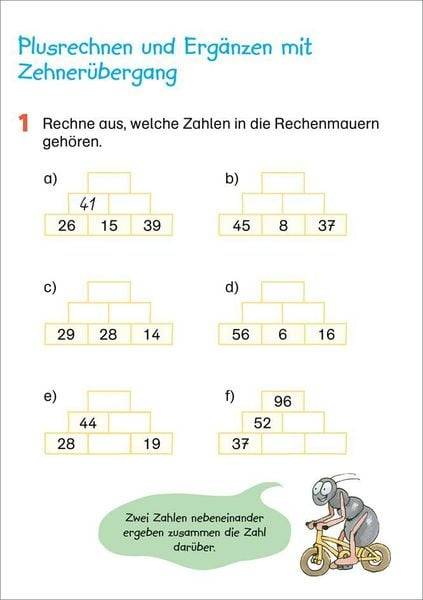 Plusrechnen und Ergänzen mit Zehnerübergang

1 Rechne aus, welche Zahlen in die Rechenmauern gehören.

a)
41
26 15 39

b)
45 8 37

c)
29 28 14

d)
56 6 16

e)
44
28 19

f)
96
52
37

Zwei Zahlen nebeneinander ergeben zusammen die Zahl darüber.